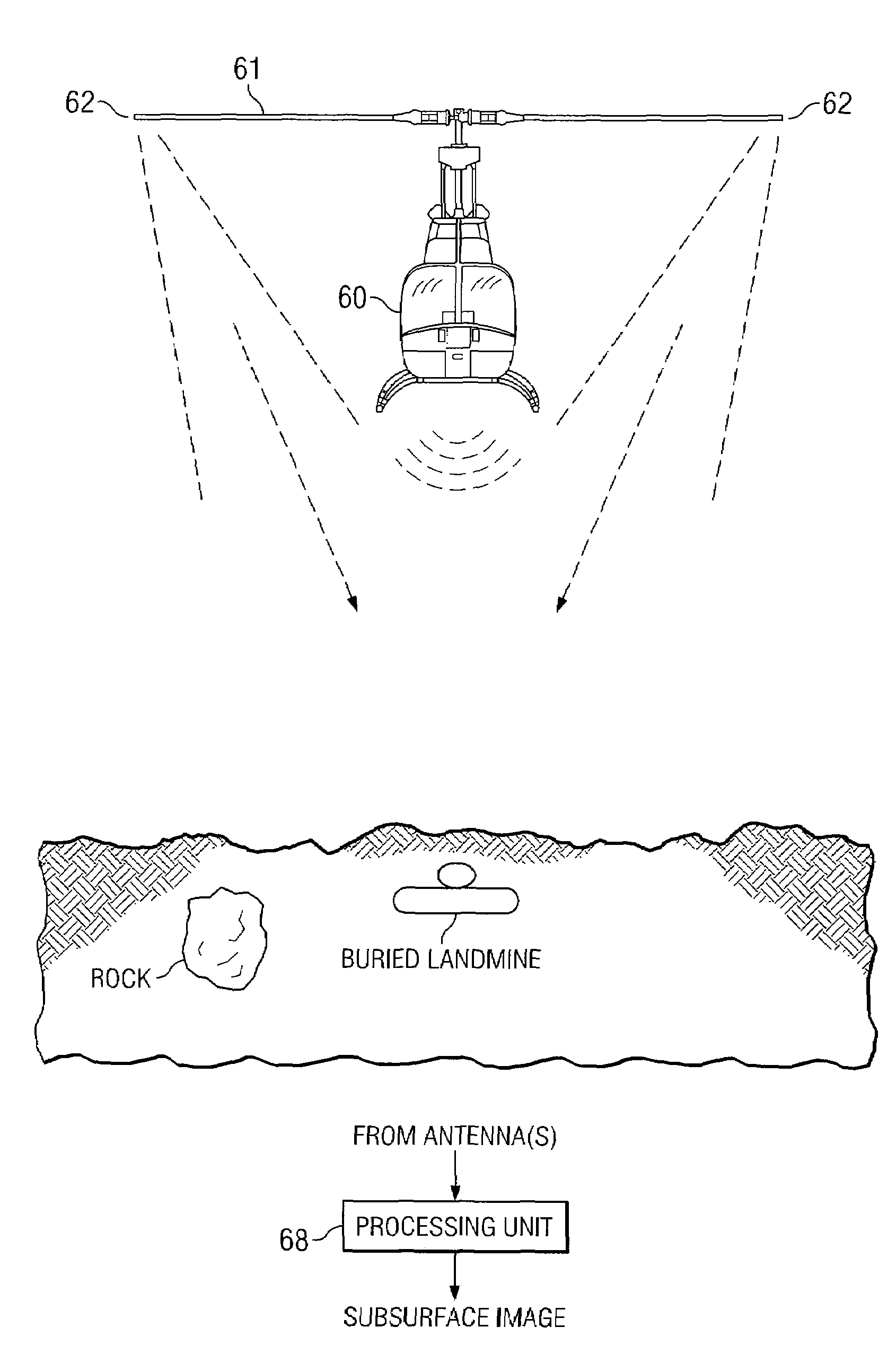 61
62
62
60
ROCK
BURIED LANDMINE
FROM ANTENNA(S)
68
PROCESSING UNIT
SUBSURFACE IMAGE